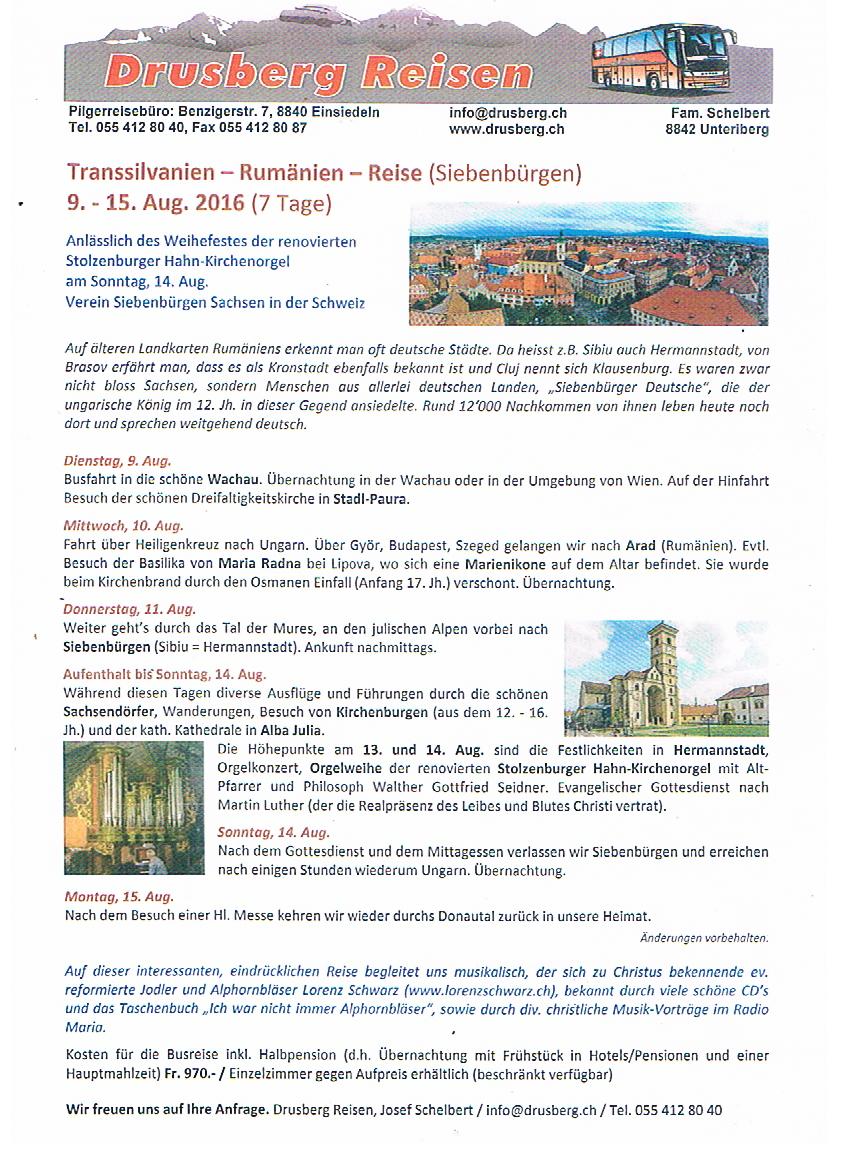 Drusberg Reisen

Pilgerreisebüro: Benzigerstr. 7, 8840 Einsiedeln
Tel. 055 412 80 40, Fax 055 412 80 87

info@drusberg.ch
www.drusberg.ch

Fam. Schelbert
8842 Unteriberg

Transsilvanien – Rumänien – Reise (Siebenbürgen)
9. - 15. Aug. 2016 (7 Tage)

Anlässlich des Weihefestes der renovierten Stolzenburger Hahn-Kirchenorgel am Sonntag, 14. Aug.
Verein Siebenbürgen Sachsen in der Schweiz

Auf älteren Landkarten Rumäniens erkennt man oft deutsche Städte. Da heisst z.B. Sibiu auch Hermannstadt, von Brasov erfährt man, dass es als Kronstadt ebenfalls bekannt ist und Cluj nennt sich Klausenburg. Es waren zwar nicht bloss Sachsen, sondern Menschen aus allerlei deutschen Landen, „Siebenbürger Deutsche", die der ungarische König im 12. Jh. in dieser Gegend ansiedelte. Rund 12'000 Nachkommen von ihnen leben heute noch dort und sprechen weitgehend deutsch.

Dienstag, 9. Aug.
Busfahrt in die schöne Wachau. Übernachtung in der Wachau oder in der Umgebung von Wien. Auf der Hinfahrt Besuch der schönen Dreifaltigkeitskirche in Stadl-Paura.

Mittwoch, 10. Aug.
Fahrt über Heiligenkreuz nach Ungarn. Über Györ, Budapest, Szeged gelangen wir nach Arad (Rumänien). Evtl. Besuch der Basilika von Maria Radna bei Lipova, wo sich eine Marienikone auf dem Altar befindet. Sie wurde beim Kirchenbrand durch den Osmanen Einfall (Anfang 17. Jh.) verschont. Übernachtung.

Donnerstag, 11. Aug.
Weiter geht's durch das Tal der Mures, an den julischen Alpen vorbei nach Siebenbürgen (Sibiu = Hermannstadt). Ankunft nachmittags.

Aufenthalt bis Sonntag, 14. Aug.
Während diesen Tagen diverse Ausflüge und Führungen durch die schönen Sachsendörfer, Wanderungen, Besuch von Kirchenburgen (aus dem 12. - 16. Jh.) und der kath. Kathedrale in Alba Julia.
Die Höhepunkte am 13. und 14. Aug. sind die Festlichkeiten in Hermannstadt, Orgelkonzert, Orgelweihe der renovierten Stolzenburger Hahn-Kirchenorgel mit Alt-Pfarrer und Philosoph Walther Gottfried Seidner. Evangelischer Gottesdienst nach Martin Luther (der die Realpräsenz des Leibes und Blutes Christi vertrat).

Sonntag, 14. Aug.
Nach dem Gottesdienst und dem Mittagessen verlassen wir Siebenbürgen und erreichen nach einigen Stunden wiederum Ungarn. Übernachtung.

Montag, 15. Aug.
Nach dem Besuch einer Hl. Messe kehren wir wieder durchs Donautal zurück in unsere Heimat.

Änderungen vorbehalten.

Auf dieser interessanten, eindrücklichen Reise begleitet uns musikalisch, der sich zu Christus bekennende ev. reformierte Jodler und Alphornbläser Lorenz Schwarz (www.lorenzschwarz.ch), bekannt durch viele schöne CD's und das Taschenbuch „Ich war nicht immer Alphornbläser", sowie durch div. christliche Musik-Vorträge im Radio Maria.

Kosten für die Busreise inkl. Halbpension (d.h. Übernachtung mit Frühstück in Hotels/Pensionen und einer Hauptmahlzeit) Fr. 970.- / Einzelzimmer gegen Aufpreis erhältlich (beschränkt verfügbar)

Wir freuen uns auf Ihre Anfrage. Drusberg Reisen, Josef Schelbert / info@drusberg.ch / Tel. 055 412 80 40